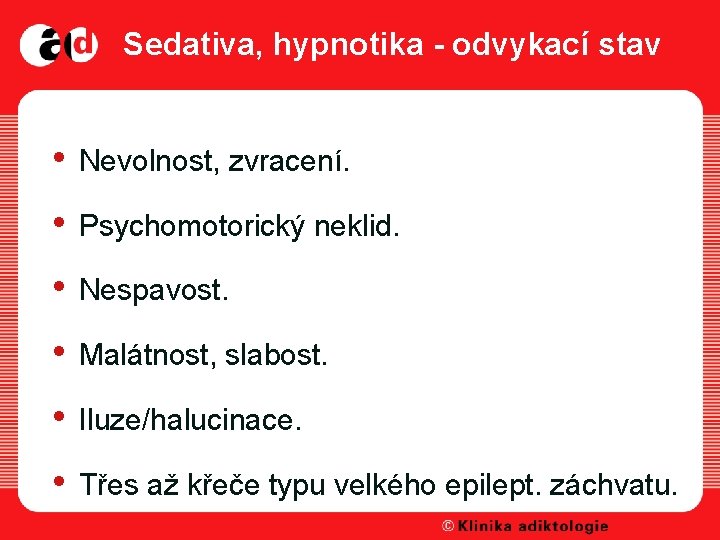 ad Sedativa, hypnotika - odvykací stav

• Nevolnost, zvracení.
• Psychomotorický neklid.
• Nespavost.
• Malátnost, slabost.
• Iluze/halucinace.
• Třes až křeče typu velkého epilept. záchvatu.

© Klinika adiktologie